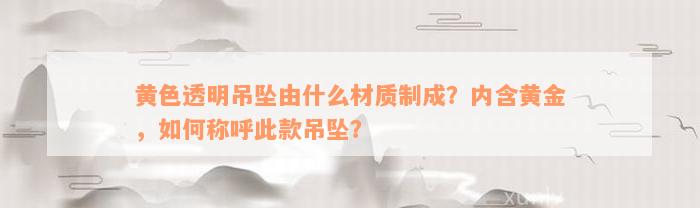 黄色透明吊坠由什么材质制成？内含黄金，如何称呼此款吊坠？